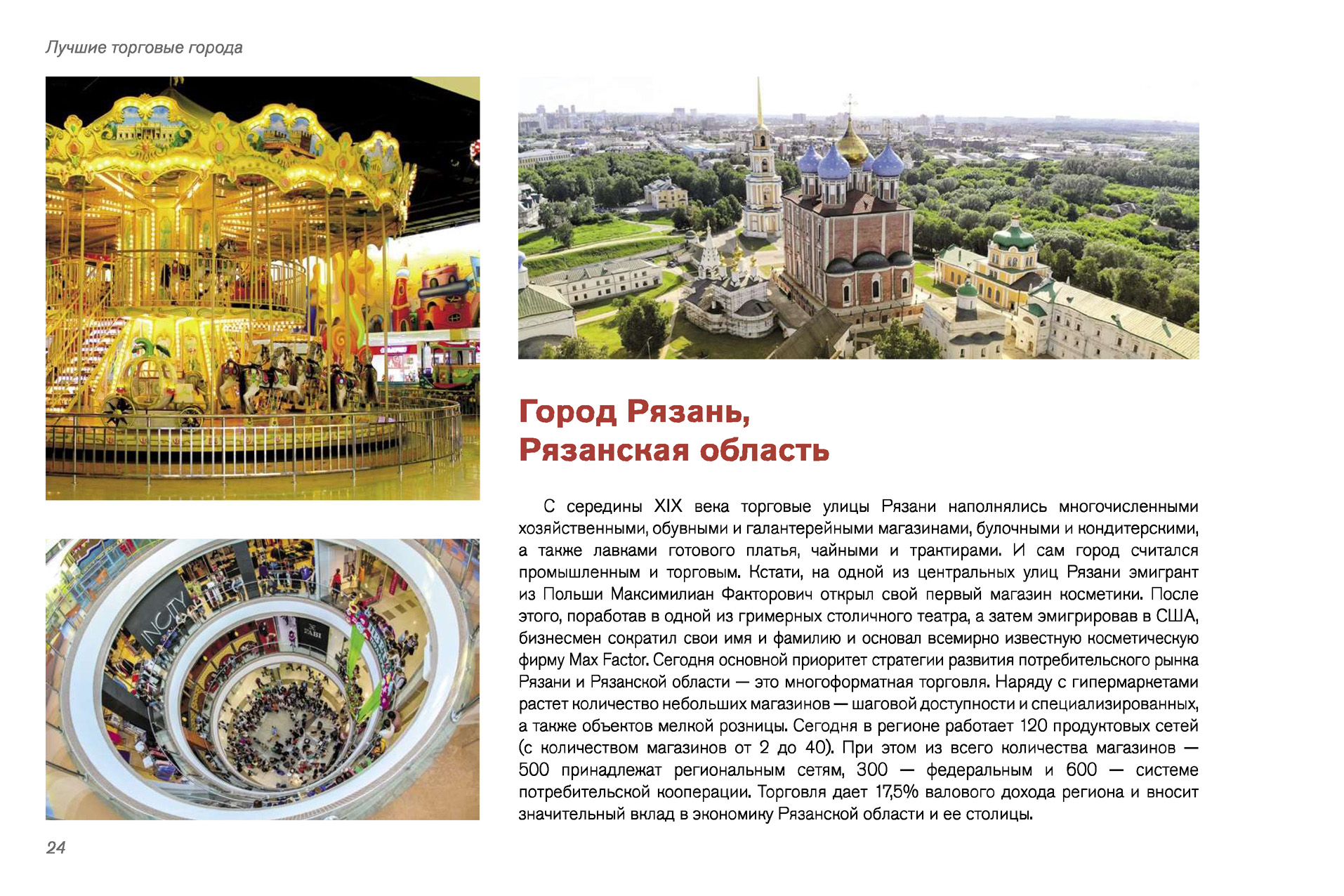 Лучшие торговые города

INCITY

FABI

Город Рязань,
Рязанская область

С середины XIX века торговые улицы Рязани наполнялись многочисленными хозяйственными, обувными и галантерейными магазинами, булочными и кондитерскими, а также лавками готового платья, чайными и трактирами. И сам город считался промышленным и торговым. Кстати, на одной из центральных улиц Рязани эмигрант из Польши Максимилиан Факторович открыл свой первый магазин косметики. После этого, поработав в одной из гримерных столичного театра, а затем эмигрировав в США, бизнесмен сократил свои имя и фамилию и основал всемирно известную косметическую фирму Max Factor. Сегодня основной приоритет стратегии развития потребительского рынка Рязани и Рязанской области — это многоформатная торговля. Наряду с гипермаркетами растет количество небольших магазинов — шаговой доступности и специализированных, а также объектов мелкой розницы. Сегодня в регионе работает 120 продуктовых сетей (с количеством магазинов от 2 до 40). При этом из всего количества магазинов — 500 принадлежат региональным сетям, 300 — федеральным и 600 — системе потребительской кооперации. Торговля дает 17,5% валового дохода региона и вносит значительный вклад в экономику Рязанской области и ее столицы.

24